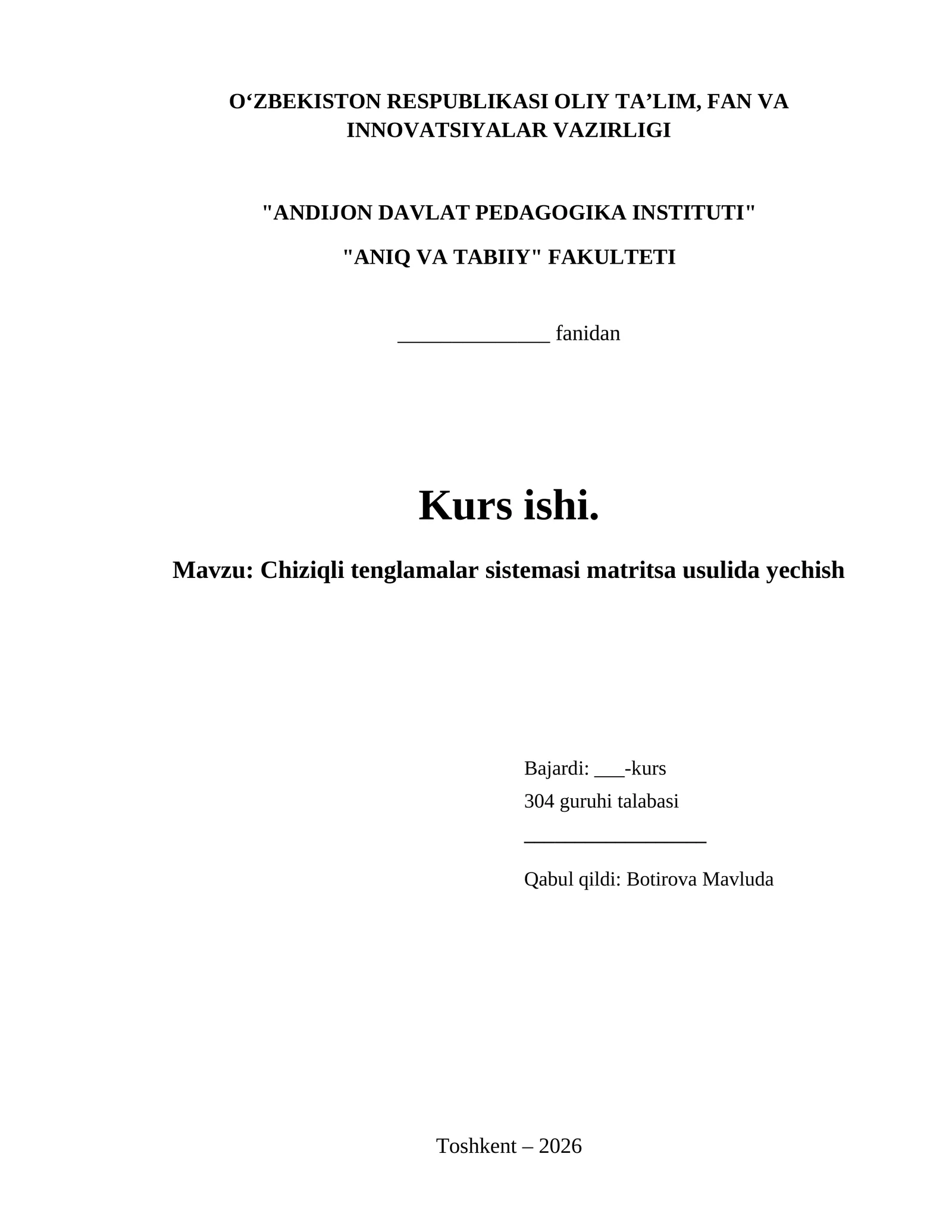 O'ZBEKISTON RESPUBLIKASI OLIY TA'LIM, FAN VA INNOVATSIYALAR VAZIRLIGI

"ANDIJON DAVLAT PEDAGOGIKA INSTITUTI"

"ANIQ VA TABIIY" FAKULTETI

____ fanidan

Kurs ishi.

Mavzu: Chiziqli tenglamalar sistemasi matritsa usulida yechish

Bajardi: ____-kurs
304 guruhi talabasi
____

Qabul qildi: Botirova Mavluda

Toshkent – 2026